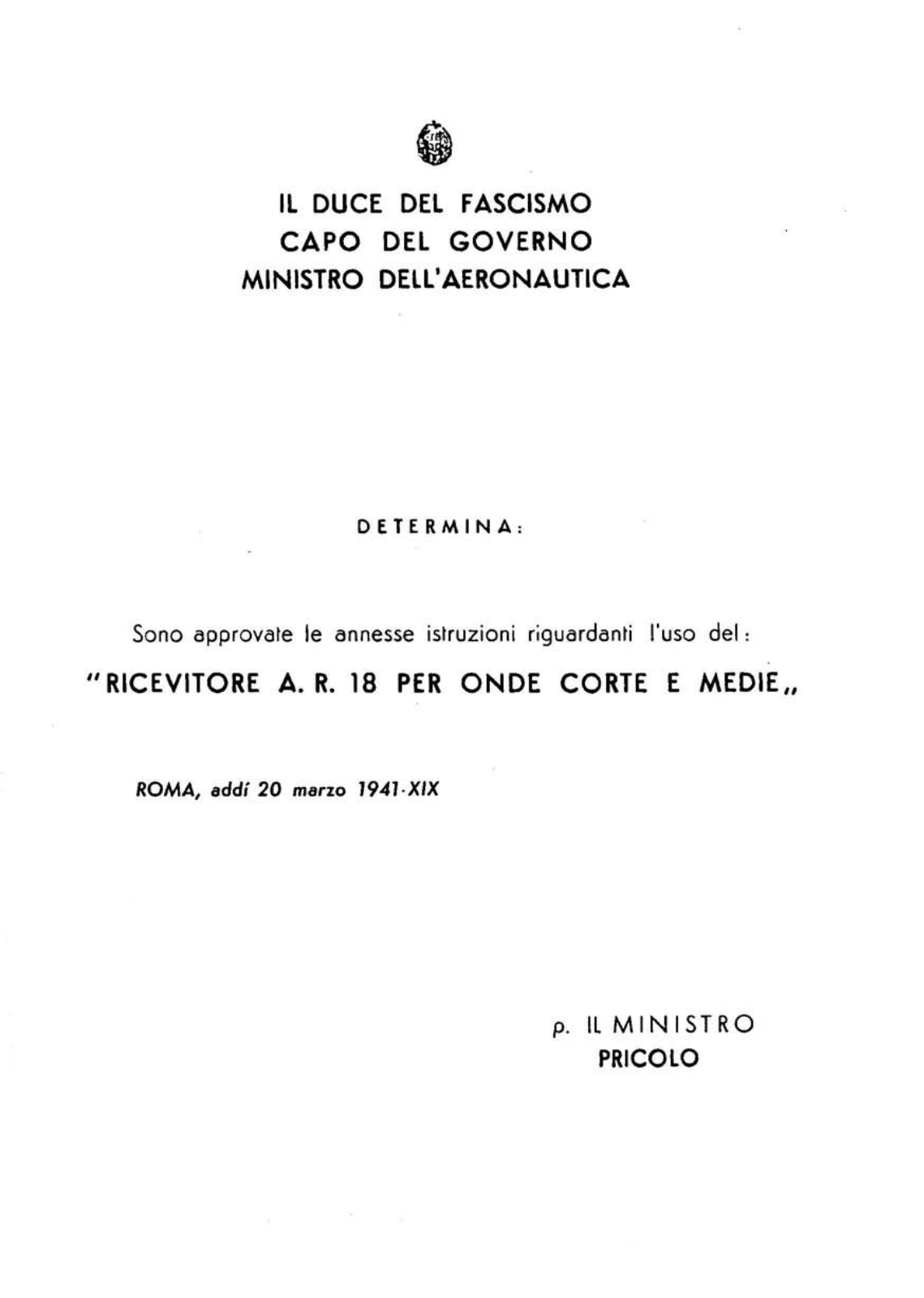 IL DUCE DEL FASCISMO
CAPO DEL GOVERNO
MINISTRO DELL'AERONAUTICA

DETERMINA:

Sono approvate le annesse istruzioni riguardanti l'uso del:

"RICEVITORE A. R. 18 PER ONDE CORTE E MEDIE„

ROMA, addí 20 marzo 1941-XIX

p. IL MINISTRO
PRICOLO